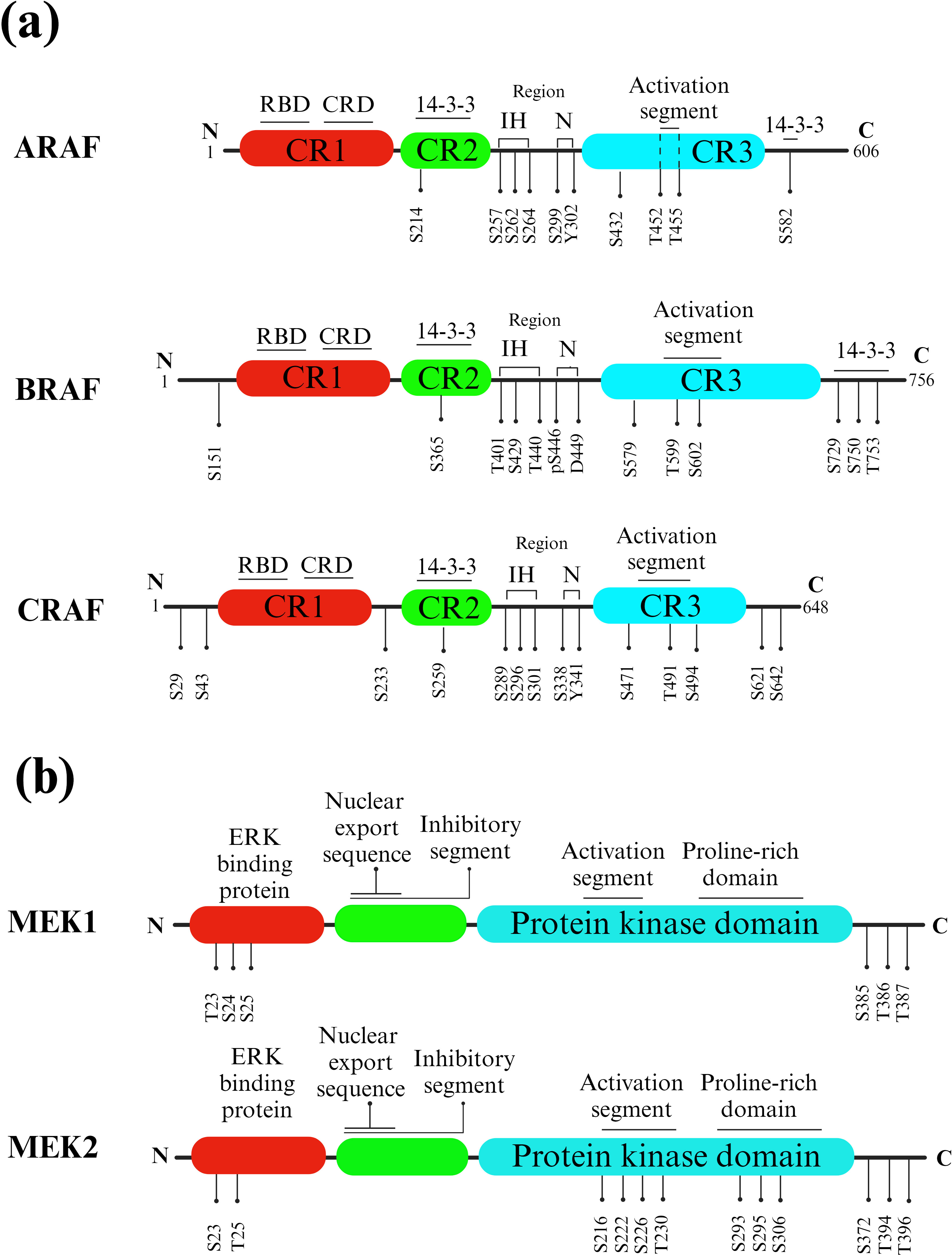 (a)

ARAF

RBD CRD 14-3-3 Region IH N Activation segment 14-3-3

N 1 CR1 CR2 CR3 C 606

S214 S257 S262 S264 S299 Y302 S432 T452 T455 S582

BRAF

RBD CRD 14-3-3 Region IH N Activation segment 14-3-3

N 1 CR1 CR2 CR3 C 756

S151 S365 T401 S429 T440 pS446 D449 S579 T599 S602 S729 S750 T753

CRAF

RBD CRD 14-3-3 Region IH N Activation segment

N 1 CR1 CR2 CR3 C 648

S29 S43 S233 S259 S289 S296 S301 S338 Y341 S471 T491 S494 S621 S642

(b)

MEK1

ERK binding protein Nuclear export sequence Inhibitory segment Activation segment Proline-rich domain

N Protein kinase domain C

T23 S24 S25 S385 T386 T387

MEK2

ERK binding protein Nuclear export sequence Inhibitory segment Activation segment Proline-rich domain

N Protein kinase domain C

S23 T25 S216 S222 S226 T230 S293 S295 S306 S372 T394 T396